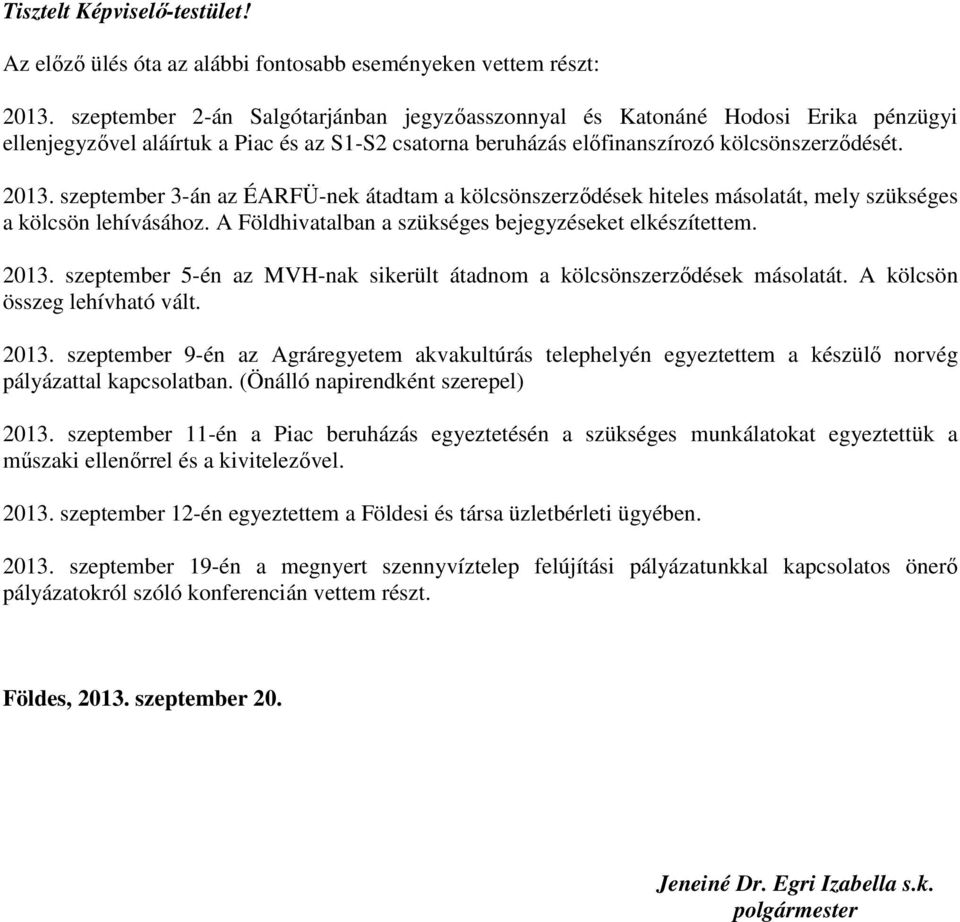 Tisztelt Képviselő-testület!

Az előző ülés óta az alábbi fontosabb eseményeken vettem részt:

2013. szeptember 2-án Salgótarjánban jegyzőasszonnyal és Katonáné Hodosi Erika pénzügyi ellenjegyzővel aláírtuk a Piac és az S1-S2 csatorna beruházás előfinanszírozó kölcsönszerződését.

2013. szeptember 3-án az ÉARFÜ-nek átadtam a kölcsönszerződések hiteles másolatát, mely szükséges a kölcsön lehívásához. A Földhivatalban a szükséges bejegyzéseket elkészítettem.

2013. szeptember 5-én az MVH-nak sikerült átadnom a kölcsönszerződések másolatát. A kölcsön összeg lehívható vált.

2013. szeptember 9-én az Agráregyetem akvakultúrás telephelyén egyeztettem a készülő norvég pályázattal kapcsolatban. (Önálló napirendként szerepel)

2013. szeptember 11-én a Piac beruházás egyeztetésén a szükséges munkálatokat egyeztettük a műszaki ellenőrrel és a kivitelezővel.

2013. szeptember 12-én egyeztettem a Földesi és társa üzletbérleti ügyében.

2013. szeptember 19-én a megnyert szennyvíztelep felújítási pályázatunkkal kapcsolatos önerő pályázatokról szóló konferencián vettem részt.

Földes, 2013. szeptember 20.

Jeneiné Dr. Egri Izabella s.k.
polgármester